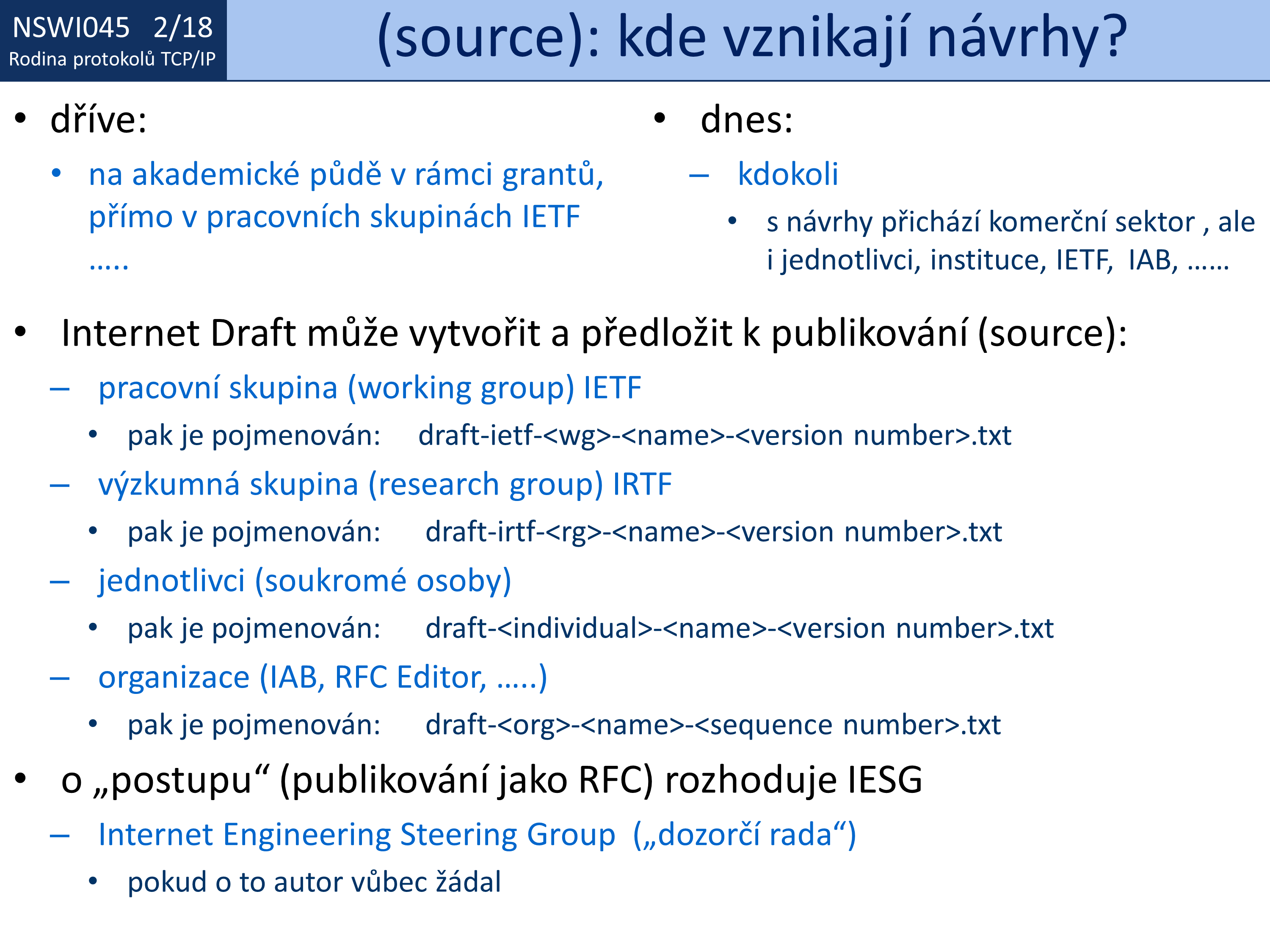 NSWI045 2/18
Rodina protokolů TCP/IP

(source): kde vznikají návrhy?

• dříve:
• na akademické půdě v rámci grantů, přímo v pracovních skupinách IETF .....

• dnes:
– kdokoli
• s návrhy přichází komerční sektor , ale i jednotlivci, instituce, IETF, IAB, ......

• Internet Draft může vytvořit a předložit k publikování (source):
– pracovní skupina (working group) IETF
• pak je pojmenován: draft-ietf-<wg>-<name>-<version number>.txt
– výzkumná skupina (research group) IRTF
• pak je pojmenován: draft-irtf-<rg>-<name>-<version number>.txt
– jednotlivci (soukromé osoby)
• pak je pojmenován: draft-<individual>-<name>-<version number>.txt
– organizace (IAB, RFC Editor, .....)
• pak je pojmenován: draft-<org>-<name>-<sequence number>.txt

• o „postupu“ (publikování jako RFC) rozhoduje IESG
– Internet Engineering Steering Group („dozorčí rada“)
• pokud o to autor vůbec žádal